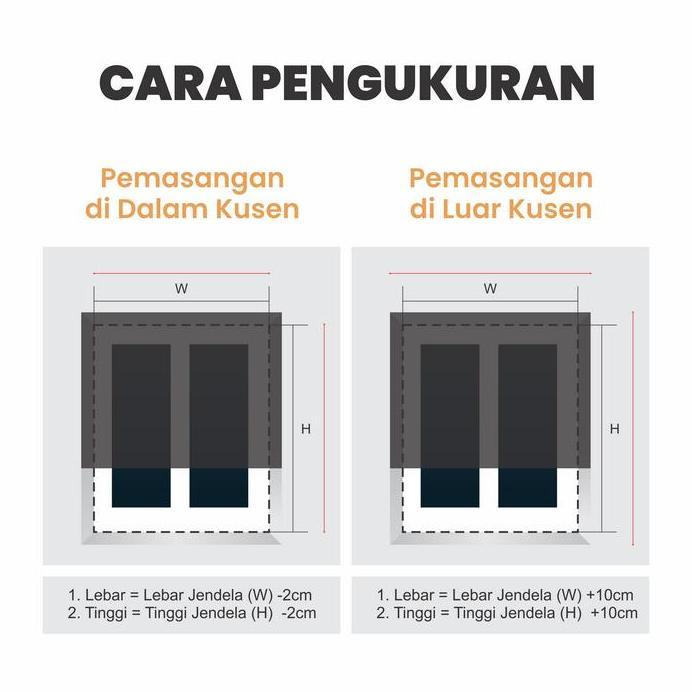 CARA PENGUKURAN

Pemasangan di Dalam Kusen

W

H

1. Lebar = Lebar Jendela (W) -2cm
2. Tinggi = Tinggi Jendela (H) -2cm

Pemasangan di Luar Kusen

W

H

1. Lebar = Lebar Jendela (W) +10cm
2. Tinggi = Tinggi Jendela (H) +10cm